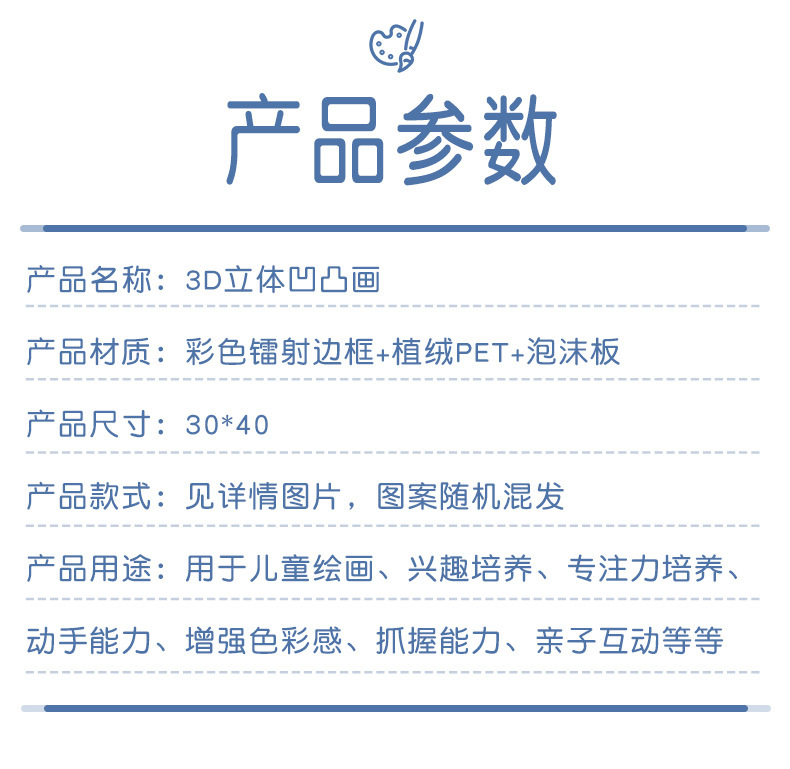 产品参数

产品名称：3D立体凹凸画

产品材质：彩色镭射边框+植绒PET+泡沫板

产品尺寸：30*40

产品款式：见详情图片，图案随机混发

产品用途：用于儿童绘画、兴趣培养、专注力培养、动手能力、增强色彩感、抓握能力、亲子互动等等